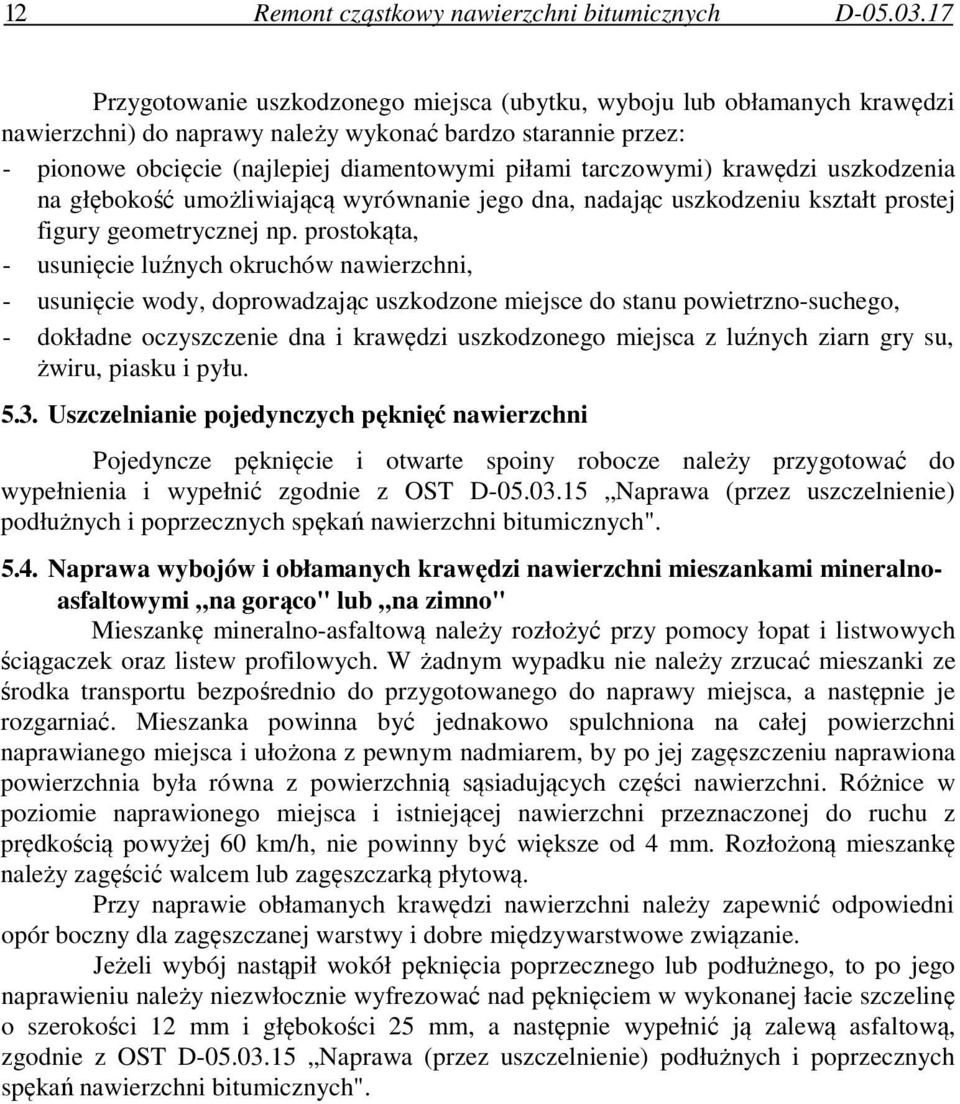 12 Remont cząstkowy nawierzchni bitumicznych D-05.03.17

Przygotowanie uszkodzonego miejsca (ubytku, wyboju lub obłamanych krawędzi nawierzchni) do naprawy należy wykonać bardzo starannie przez:
- pionowe obcięcie (najlepiej diamentowymi piłami tarczowymi) krawędzi uszkodzenia na głębokość umożliwiającą wyrównanie jego dna, nadając uszkodzeniu kształt prostej figury geometrycznej np. prostokąta,
- usunięcie luźnych okruchów nawierzchni,
- usunięcie wody, doprowadzając uszkodzone miejsce do stanu powietrzno-suchego,
- dokładne oczyszczenie dna i krawędzi uszkodzonego miejsca z luźnych ziarn gry su, żwiru, piasku i pyłu.

5.3. Uszczelnianie pojedynczych pęknięć nawierzchni

Pojedyncze pęknięcie i otwarte spoiny robocze należy przygotować do wypełnienia i wypełnić zgodnie z OST D-05.03.15 „Naprawa (przez uszczelnienie) podłużnych i poprzecznych spękań nawierzchni bitumicznych".

5.4. Naprawa wybojów i obłamanych krawędzi nawierzchni mieszankami mineralno-asfaltowymi „na gorąco" lub „na zimno"

Mieszankę mineralno-asfaltową należy rozłożyć przy pomocy łopat i listwowych ściągaczek oraz listew profilowych. W żadnym wypadku nie należy zrzucać mieszanki ze środka transportu bezpośrednio do przygotowanego do naprawy miejsca, a następnie je rozgarniać. Mieszanka powinna być jednakowo spulchniona na całej powierzchni naprawianego miejsca i ułożona z pewnym nadmiarem, by po jej zagęszczeniu naprawiona powierzchnia była równa z powierzchnią sąsiadujących części nawierzchni. Różnice w poziomie naprawionego miejsca i istniejącej nawierzchni przeznaczonej do ruchu z prędkością powyżej 60 km/h, nie powinny być większe od 4 mm. Rozłożoną mieszankę należy zagęścić walcem lub zagęszczarką płytową.

Przy naprawie obłamanych krawędzi nawierzchni należy zapewnić odpowiedni opór boczny dla zagęszczanej warstwy i dobre międzywarstwowe związanie.

Jeżeli wybój nastąpił wokół pęknięcia poprzecznego lub podłużnego, to po jego naprawieniu należy niezwłocznie wyfrezować nad pęknięciem w wykonanej łacie szczelinę o szerokości 12 mm i głębokości 25 mm, a następnie wypełnić ją zalewą asfaltową, zgodnie z OST D-05.03.15 „Naprawa (przez uszczelnienie) podłużnych i poprzecznych spękań nawierzchni bitumicznych".